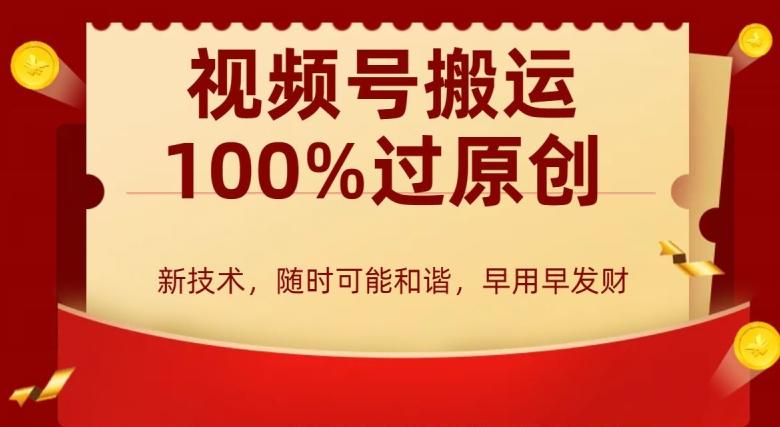 视频号搬运
100%过原创

新技术，随时可能和谐，早用早发财